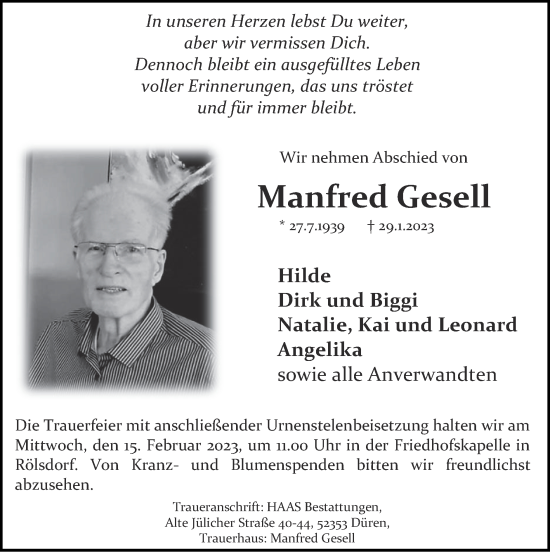 In unseren Herzen lebst Du weiter,
aber wir vermissen Dich.
Dennoch bleibt ein ausgefülltes Leben
voller Erinnerungen, das uns tröstet
und für immer bleibt.

Wir nehmen Abschied von

Manfred Gesell

* 27.7.1939 † 29.1.2023

Hilde
Dirk und Biggi
Natalie, Kai und Leonard
Angelika
sowie alle Anverwandten

Die Trauerfeier mit anschließender Urnenstelenbeisetzung halten wir am Mittwoch, den 15. Februar 2023, um 11.00 Uhr in der Friedhofskapelle in Rölsdorf. Von Kranz- und Blumenspenden bitten wir freundlichst abzusehen.

Traueranschrift: HAAS Bestattungen,
Alte Jülicher Straße 40-44, 52353 Düren,
Trauerhaus: Manfred Gesell